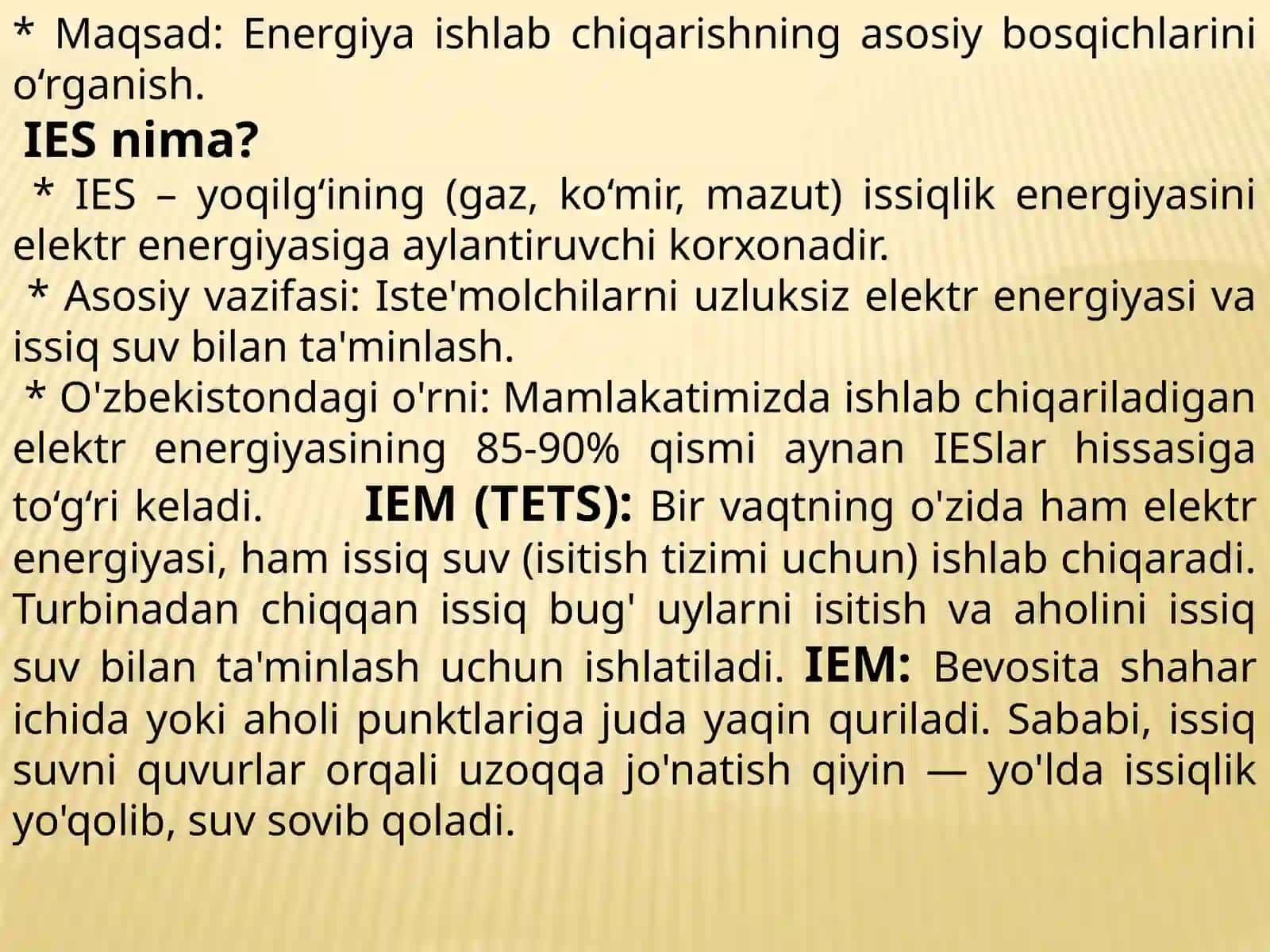 * Maqsad: Energiya ishlab chiqarishning asosiy bosqichlarini o‘rganish.

IES nima?

* IES – yoqilg‘ining (gaz, ko‘mir, mazut) issiqlik energiyasini elektr energiyasiga aylantiruvchi korxonadir.

* Asosiy vazifasi: Iste'molchilarni uzluksiz elektr energiyasi va issiq suv bilan ta'minlash.

* O'zbekistondagi o'rni: Mamlakatimizda ishlab chiqariladigan elektr energiyasining 85-90% qismi aynan IESlar hissasiga to‘g‘ri keladi. IEM (TETS): Bir vaqtning o'zida ham elektr energiyasi, ham issiq suv (isitish tizimi uchun) ishlab chiqaradi. Turbinadan chiqqan issiq bug' uylarni isitish va aholini issiq suv bilan ta'minlash uchun ishlatiladi. IEM: Bevosita shahar ichida yoki aholi punktlariga juda yaqin quriladi. Sababi, issiq suvni quvurlar orqali uzoqqa jo'natish qiyin — yo'lda issiqlik yo'qolib, suv sovib qoladi.